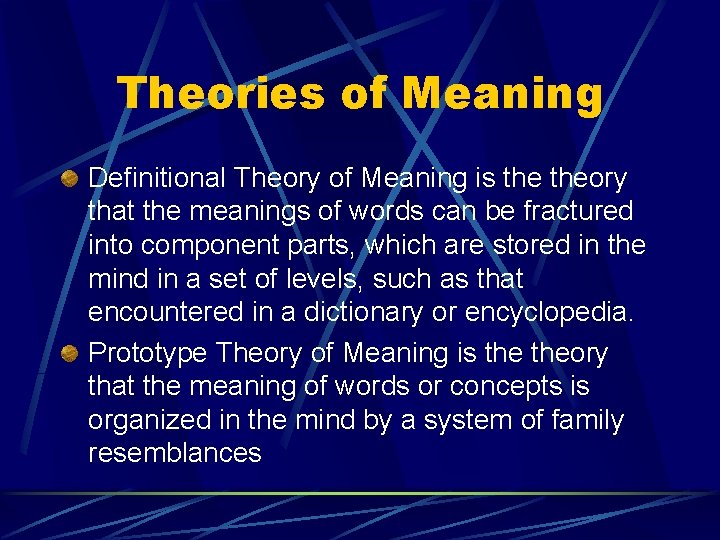 Theories of Meaning

Definitional Theory of Meaning is the theory that the meanings of words can be fractured into component parts, which are stored in the mind in a set of levels, such as that encountered in a dictionary or encyclopedia.

Prototype Theory of Meaning is the theory that the meaning of words or concepts is organized in the mind by a system of family resemblances